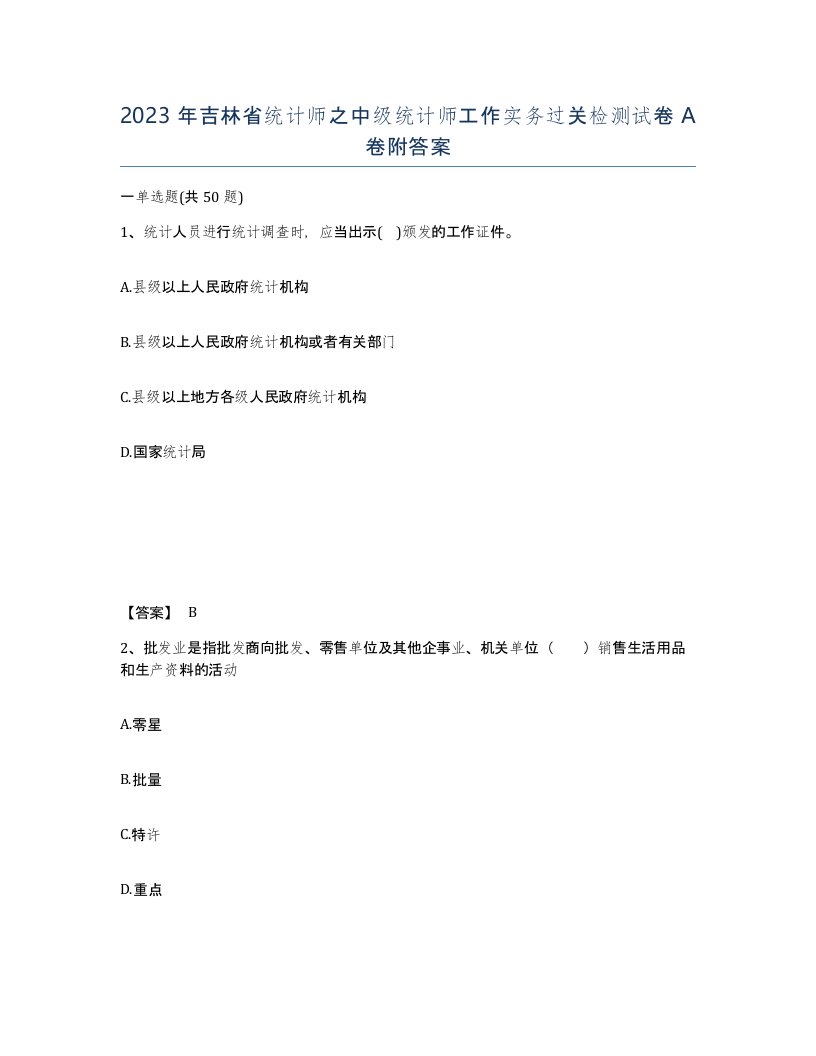 2023 年吉林省统计师之中级统计师工作实务过关检测试卷 A 卷附答案

一单选题(共 50 题)

1、统计人员进行统计调查时，应当出示( )颁发的工作证件。

A.县级以上人民政府统计机构

B.县级以上人民政府统计机构或者有关部门

C.县级以上地方各级人民政府统计机构

D.国家统计局

【答案】 B

2、批发业是指批发商向批发、零售单位及其他企事业、机关单位（　　）销售生活用品和生产资料的活动

A.零星

B.批量

C.特许

D.重点